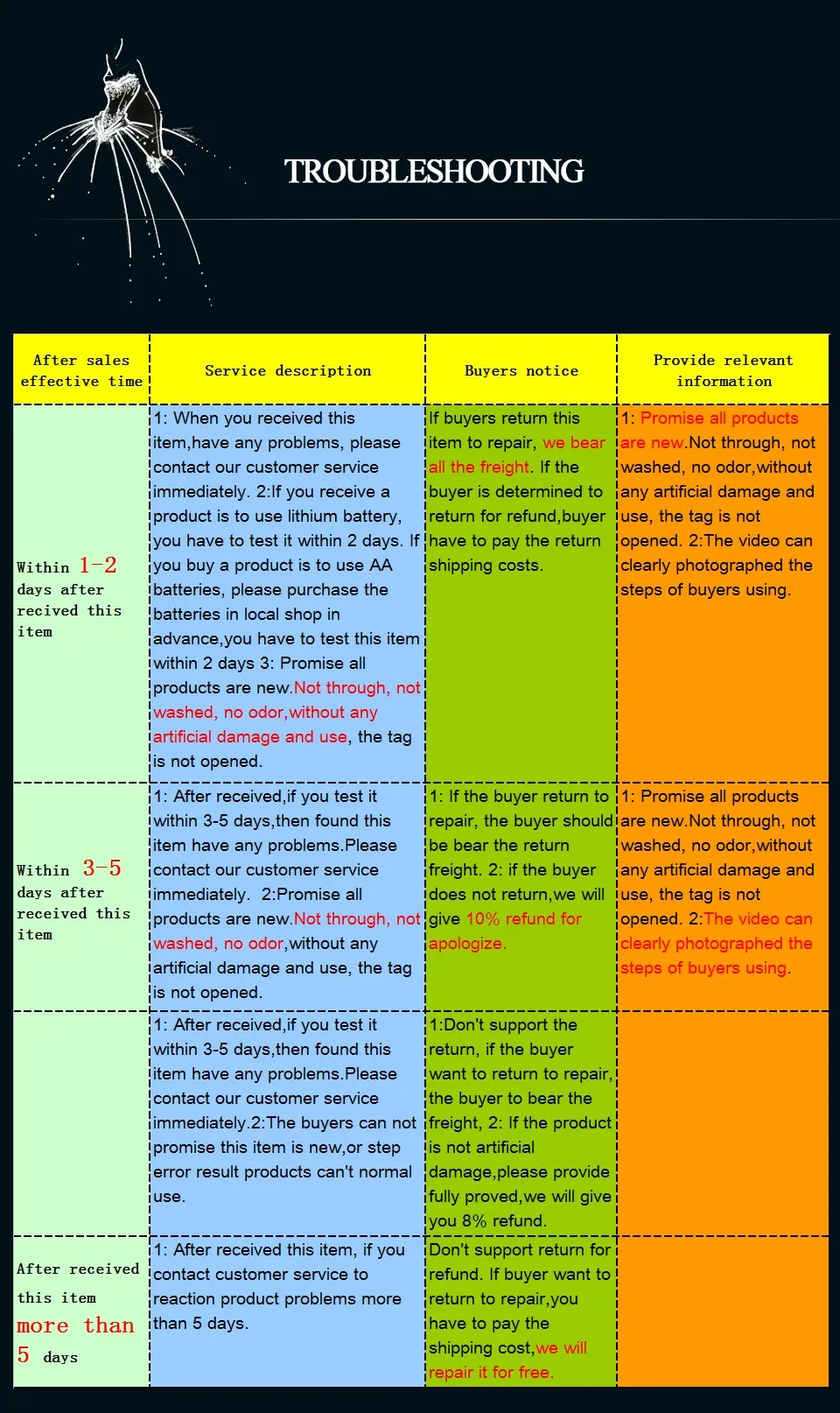 TROUBLESHOOTING

| After sales effective time | Service description | Buyers notice | Provide relevant information |
|---|---|---|---|
| Within 1-2 days after recived this item | 1: When you received this item,have any problems, please contact our customer service immediately. 2:If you receive a product is to use lithium battery, you have to test it within 2 days. If you buy a product is to use AA batteries, please purchase the batteries in local shop in advance,you have to test this item within 2 days 3: Promise all products are new.Not through, not washed, no odor,without any artificial damage and use, the tag is not opened. | If buyers return this item to repair, we bear all the freight. If the buyer is determined to return for refund,buyer have to pay the return shipping costs. | 1: Promise all products are new.Not through, not washed, no odor,without any artificial damage and use, the tag is not opened. 2:The video can clearly photographed the steps of buyers using. |
| Within 3-5 days after received this item | 1: After received,if you test it within 3-5 days,then found this item have any problems.Please contact our customer service immediately. 2:Promise all products are new.Not through, not washed, no odor,without any artificial damage and use, the tag is not opened. | 1: If the buyer return to repair, the buyer should be bear the return freight. 2: if the buyer does not return,we will give 10% refund for apologize. | 1: Promise all products are new.Not through, not washed, no odor,without any artificial damage and use, the tag is not opened. 2:The video can clearly photographed the steps of buyers using. |
|  | 1: After received,if you test it within 3-5 days,then found this item have any problems.Please contact our customer service immediately.2:The buyers can not promise this item is new,or step error result products can't normal use. | 1:Don't support the return, if the buyer want to return to repair, the buyer to bear the freight, 2: If the product is not artificial damage,please provide fully proved,we will give you 8% refund. |  |
| After received this item more than 5 days | 1: After received this item, if you contact customer service to reaction product problems more than 5 days. | Don't support return for refund. If buyer want to return to repair,you have to pay the shipping cost,we will repair it for free. |  |